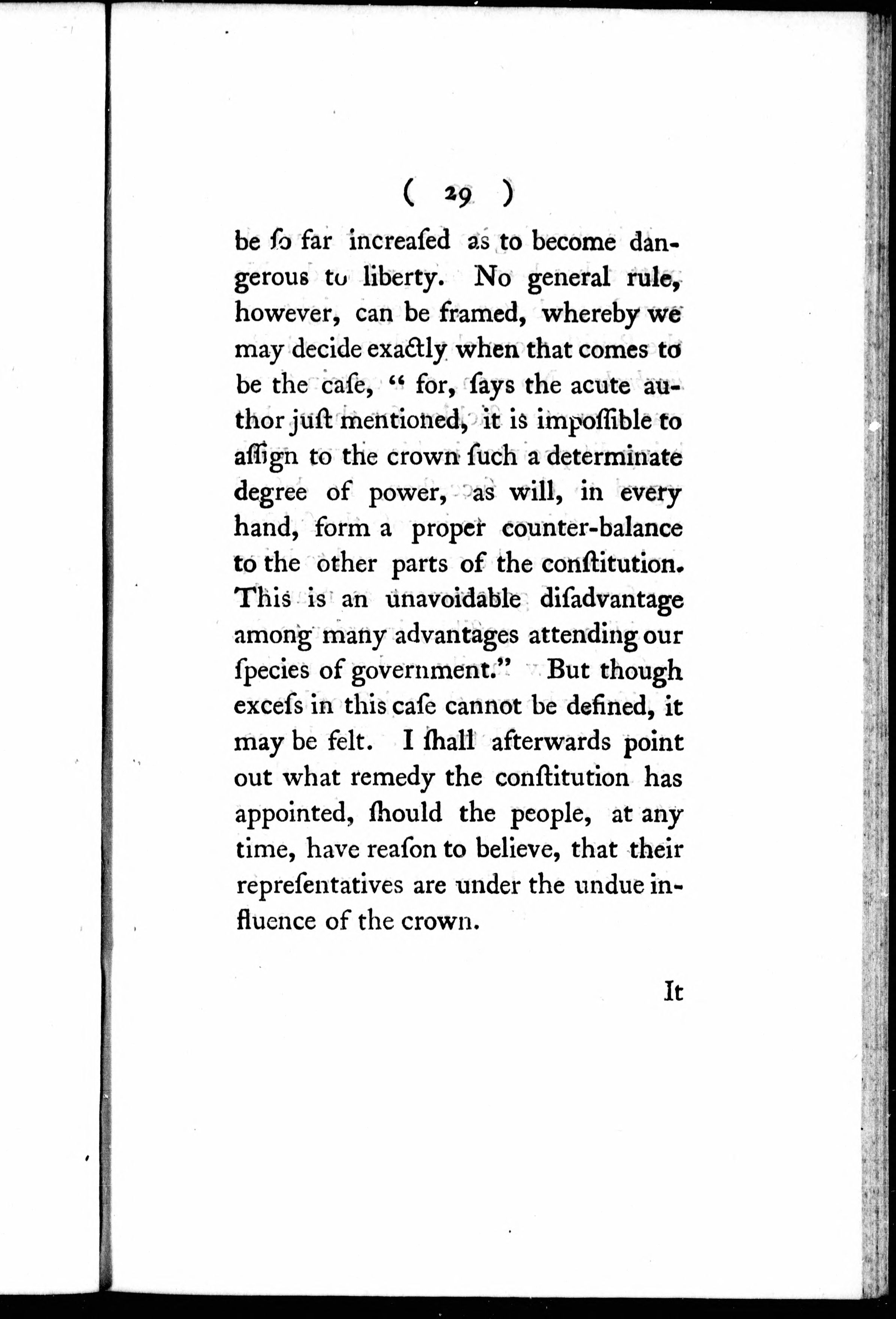 ( 29 )

be ſo far increaſed as to become dangerous to liberty. No general rule, however, can be framed, whereby we may decide exactly when that comes to be the caſe, " for, ſays the acute author juſt mentioned, it is impoſſible to aſſign to the crown ſuch a determinate degree of power, as will, in every hand, form a proper counter-balance to the other parts of the conſtitution. This is an unavoidable diſadvantage among many advantages attending our ſpecies of government." But though exceſs in this caſe cannot be defined, it may be felt. I ſhall afterwards point out what remedy the conſtitution has appointed, ſhould the people, at any time, have reaſon to believe, that their repreſentatives are under the undue influence of the crown.

It